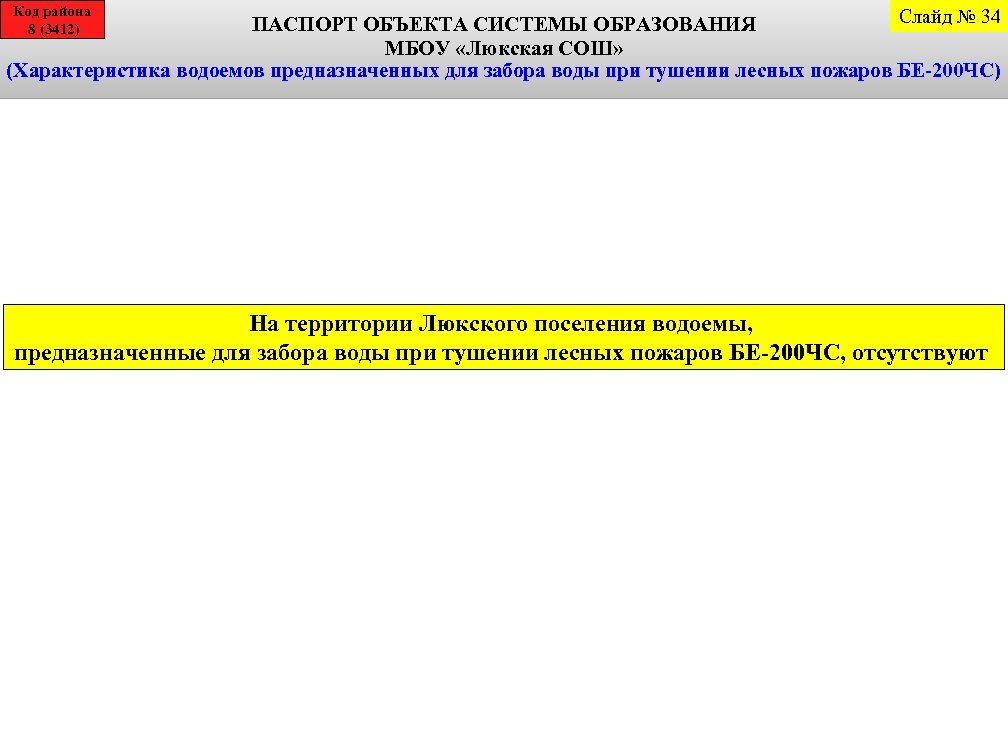 Код района
8 (3412)

ПАСПОРТ ОБЪЕКТА СИСТЕМЫ ОБРАЗОВАНИЯ
МБОУ «Люкская СОШ»
(Характеристика водоемов предназначенных для забора воды при тушении лесных пожаров БЕ-200ЧС)

Слайд № 34

На территории Люкского поселения водоемы,
предназначенные для забора воды при тушении лесных пожаров БЕ-200ЧС, отсутствуют